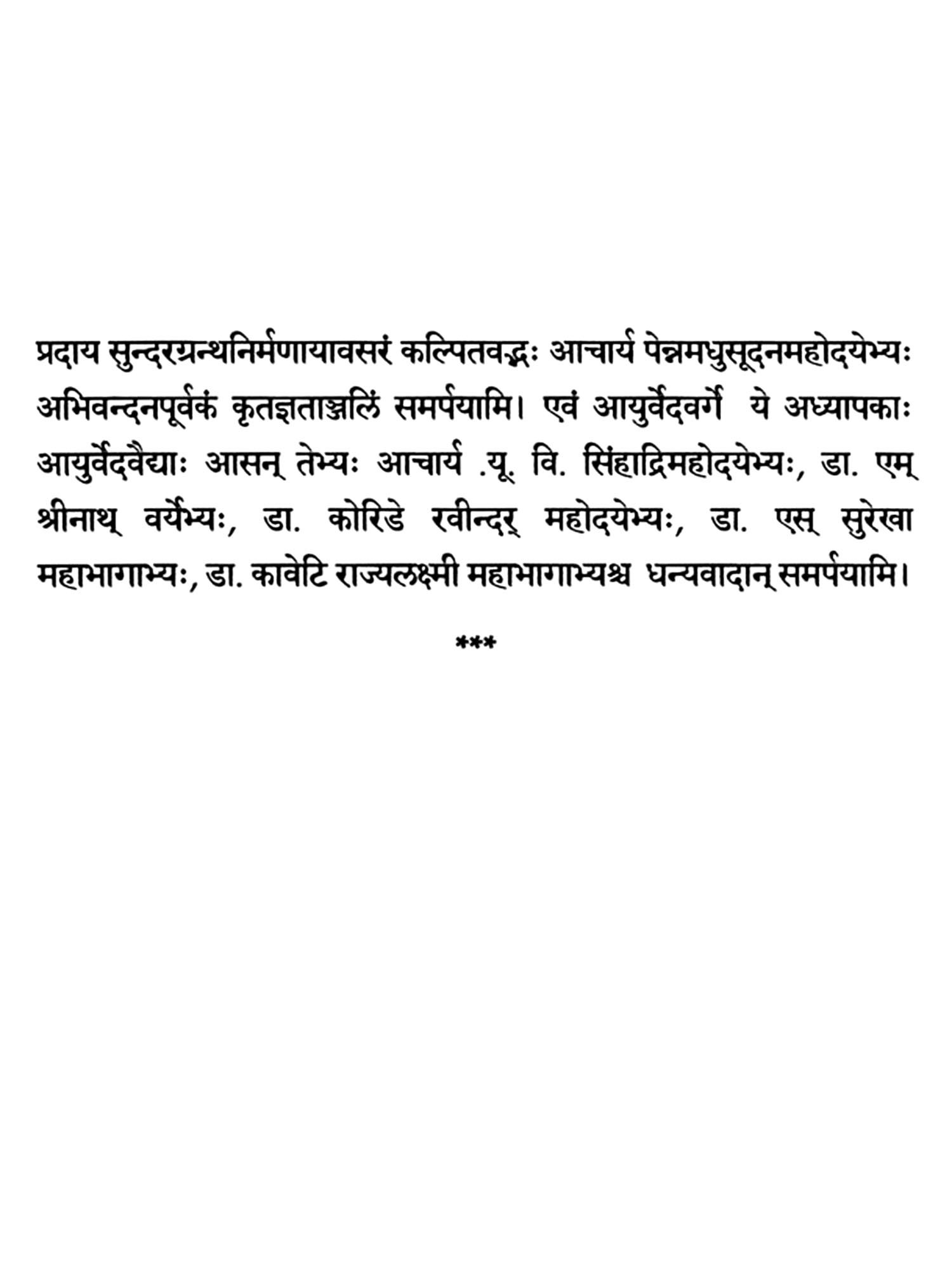 प्रदाय सुन्दरग्रन्थनिर्मणायावसरं कल्पितवद्भ्यः आचार्य पेन्नमधुसूदनमहोदयेभ्यः अभिवन्दनपूर्वकं कृतज्ञताञ्जलिं समर्पयामि। एवं आयुर्वेदवर्गे ये अध्यापकाः आयुर्वेदवैद्याः आसन् तेभ्यः आचार्य .यू. वि. सिंहाद्रिमहोदयेभ्यः, डा. एम् श्रीनाथ् वर्येभ्यः, डा. कोरिडे रवीन्दर् महोदयेभ्यः, डा. एस् सुरेखा महाभागाभ्यः, डा. कावेटि राज्यलक्ष्मी महाभागाभ्यश्च धन्यवादान् समर्पयामि।

***